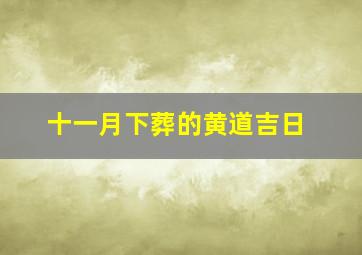 十一月下葬的黄道吉日